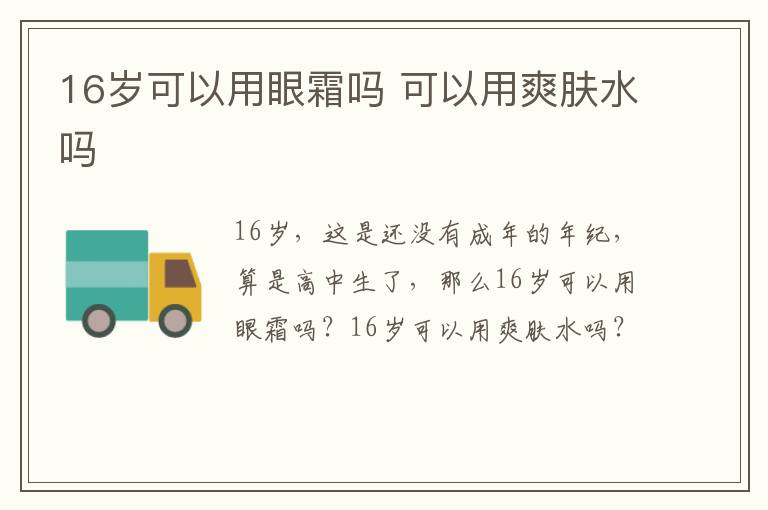 16岁可以用眼霜吗 可以用爽肤水吗

16岁，这是还没有成年的年纪，算是高中生了，那么16岁可以用眼霜吗？16岁可以用爽肤水吗？